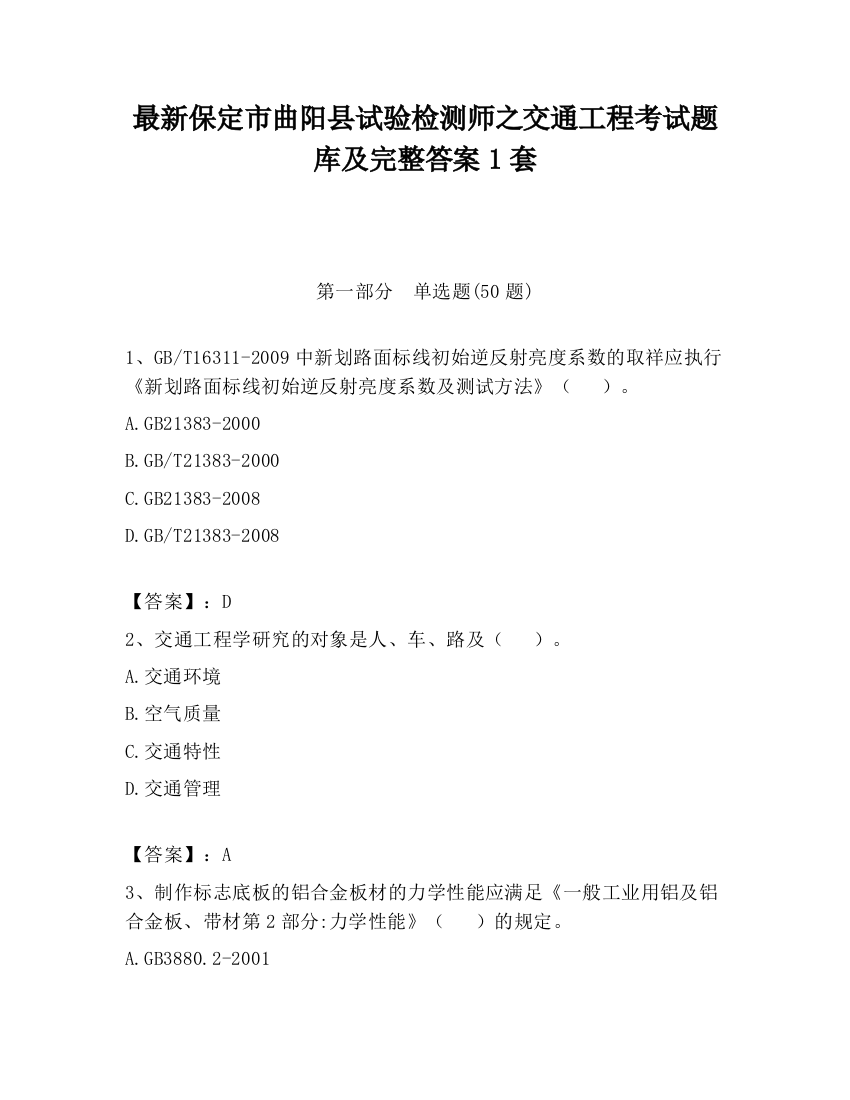 最新保定市曲阳县试验检测师之交通工程考试题库及完整答案1套

第一部分　单选题(50题)

1、GB/T16311-2009中新划路面标线初始逆反射亮度系数的取样应执行《新划路面标线初始逆反射亮度系数及测试方法》（　　）。

A.GB21383-2000

B.GB/T21383-2000

C.GB21383-2008

D.GB/T21383-2008

【答案】：D

2、交通工程学研究的对象是人、车、路及（　　）。

A.交通环境

B.空气质量

C.交通特性

D.交通管理

【答案】：A

3、制作标志底板的铝合金板材的力学性能应满足《一般工业用铝及铝合金板、带材第2部分:力学性能》（　　）的规定。

A.GB3880.2-2001